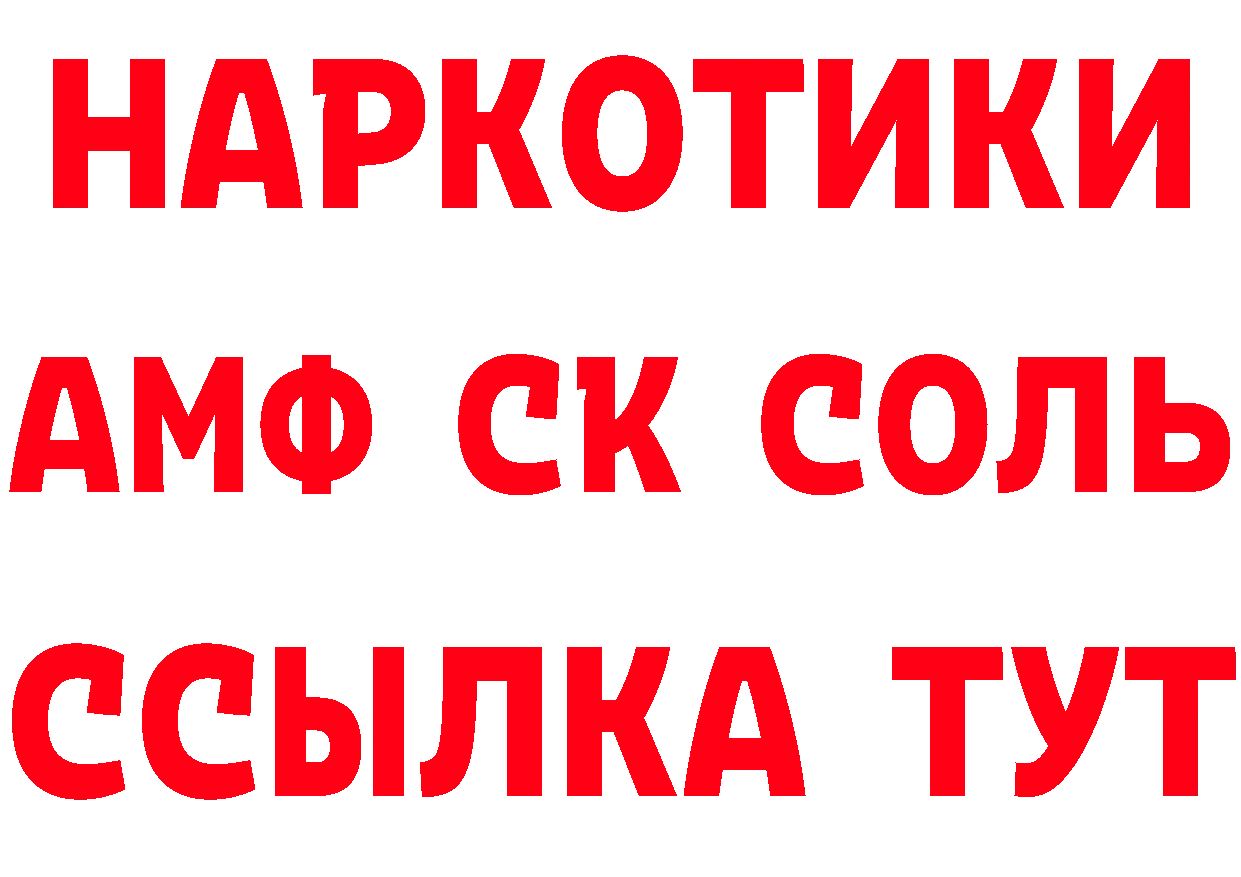 НАРКОТИКИ
АМФ СК СОЛЬ
ССЫЛКА ТУТ